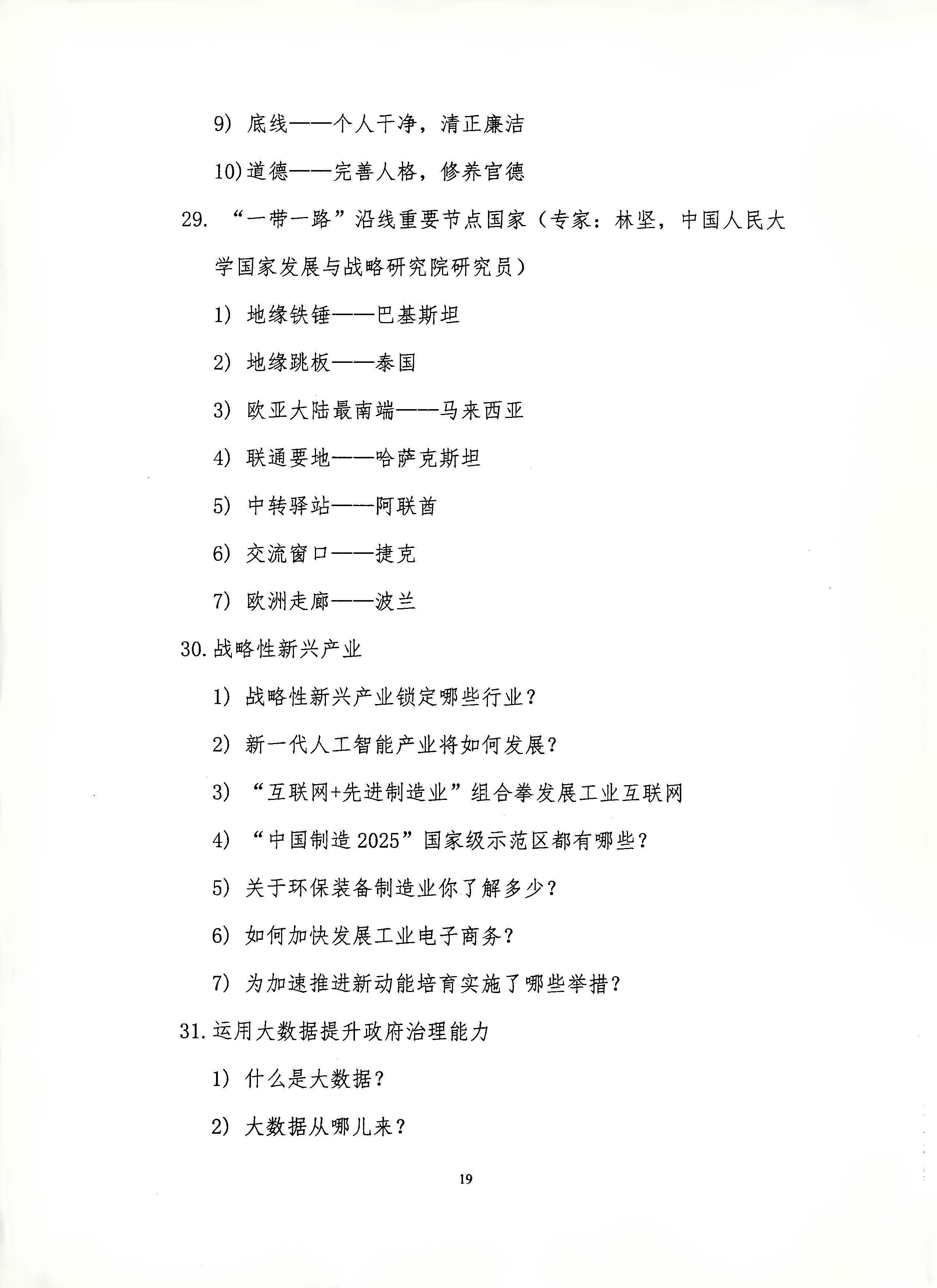 9) 底线——个人干净，清正廉洁

10) 道德——完善人格，修养官德

29. “一带一路”沿线重要节点国家（专家：林坚，中国人民大学国家发展与战略研究院研究员）

1) 地缘铁锤——巴基斯坦

2) 地缘跳板——泰国

3) 欧亚大陆最南端——马来西亚

4) 联通要地——哈萨克斯坦

5) 中转驿站——阿联酋

6) 交流窗口——捷克

7) 欧洲走廊——波兰

30. 战略性新兴产业

1) 战略性新兴产业锁定哪些行业？

2) 新一代人工智能产业将如何发展？

3) “互联网+先进制造业”组合拳发展工业互联网

4) “中国制造 2025”国家级示范区都有哪些？

5) 关于环保装备制造业你了解多少？

6) 如何加快发展工业电子商务？

7) 为加速推进新动能培育实施了哪些举措？

31. 运用大数据提升政府治理能力

1) 什么是大数据？

2) 大数据从哪儿来？

19